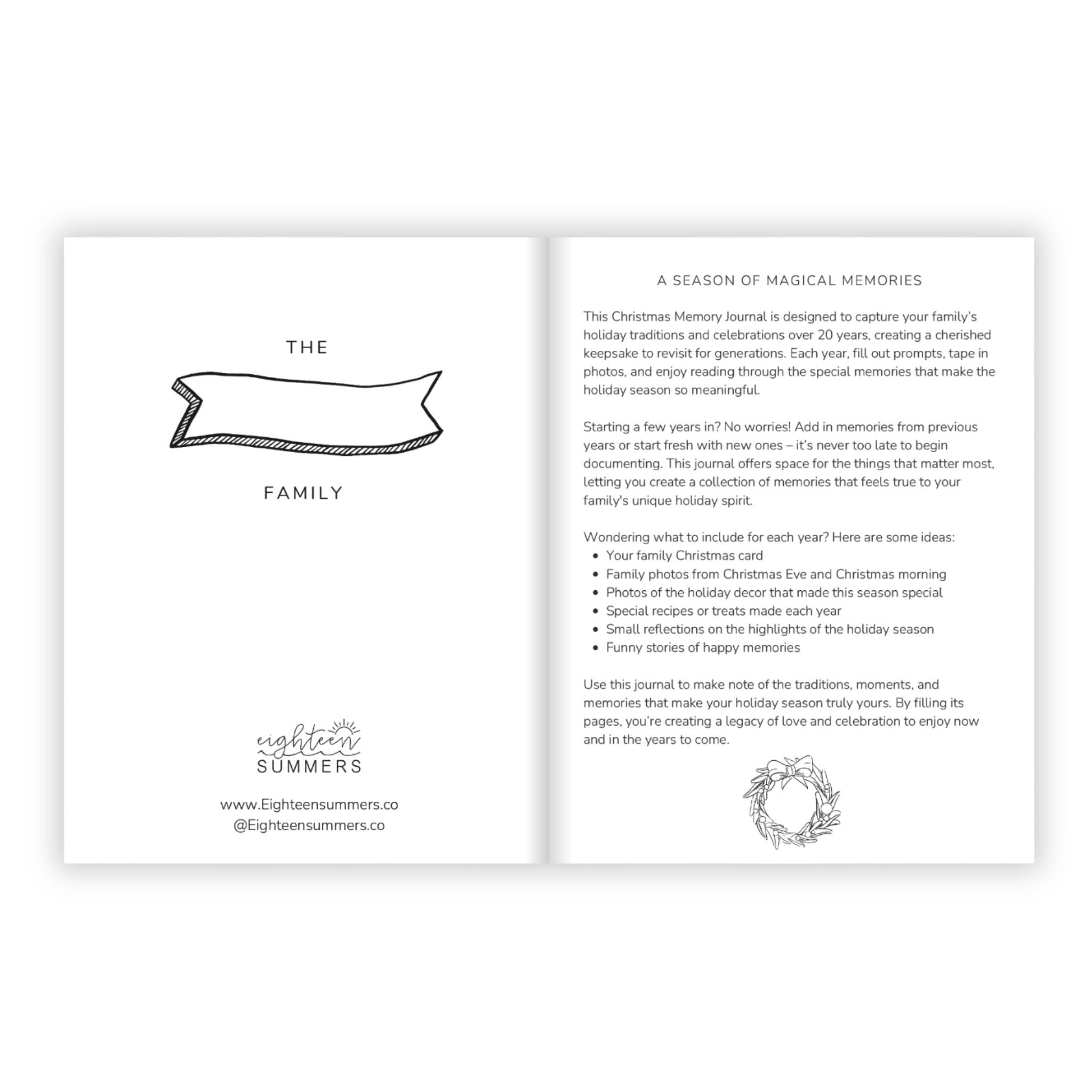 THE

FAMILY

eighteen
SUMMERS

www.Eighteensummers.co
@Eighteensummers.co

A SEASON OF MAGICAL MEMORIES

This Christmas Memory Journal is designed to capture your family's holiday traditions and celebrations over 20 years, creating a cherished keepsake to revisit for generations. Each year, fill out prompts, tape in photos, and enjoy reading through the special memories that make the holiday season so meaningful.

Starting a few years in? No worries! Add in memories from previous years or start fresh with new ones – it's never too late to begin documenting. This journal offers space for the things that matter most, letting you create a collection of memories that feels true to your family's unique holiday spirit.

Wondering what to include for each year? Here are some ideas:
• Your family Christmas card
• Family photos from Christmas Eve and Christmas morning
• Photos of the holiday decor that made this season special
• Special recipes or treats made each year
• Small reflections on the highlights of the holiday season
• Funny stories of happy memories

Use this journal to make note of the traditions, moments, and memories that make your holiday season truly yours. By filling its pages, you're creating a legacy of love and celebration to enjoy now and in the years to come.